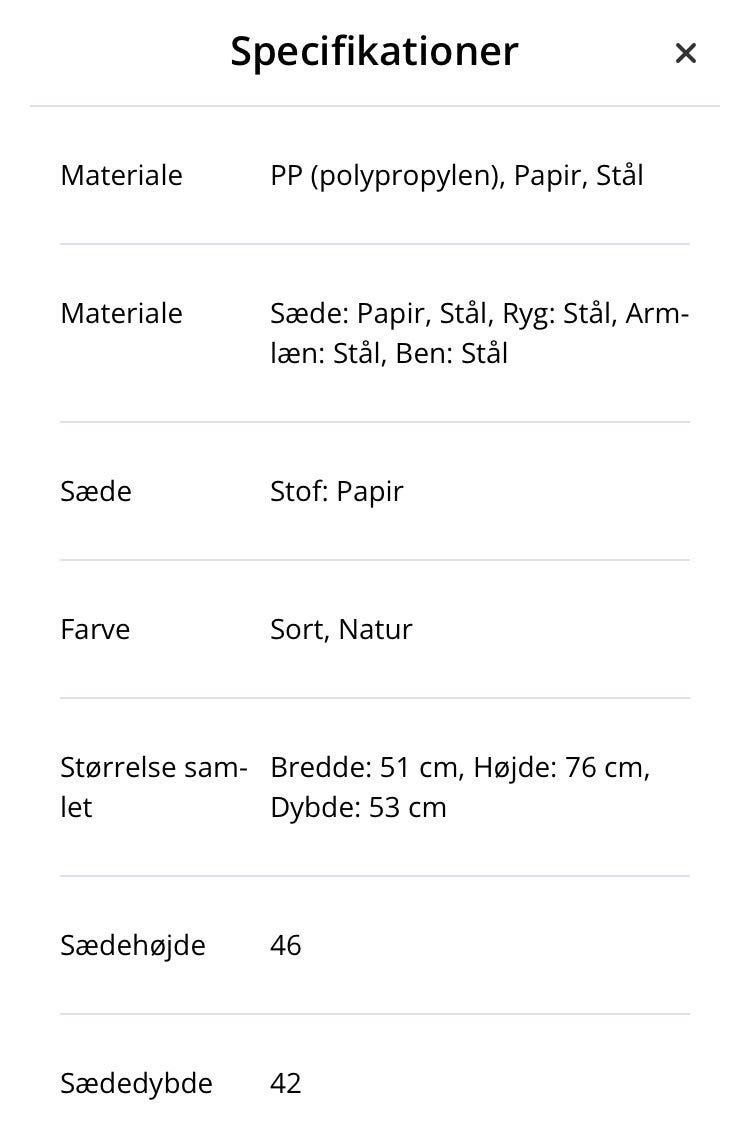 Specifikationer ×

| | |
|---|---|
| Materiale | PP (polypropylen), Papir, Stål |
| Materiale | Sæde: Papir, Stål, Ryg: Stål, Armlæn: Stål, Ben: Stål |
| Sæde | Stof: Papir |
| Farve | Sort, Natur |
| Størrelse samlet | Bredde: 51 cm, Højde: 76 cm, Dybde: 53 cm |
| Sædehøjde | 46 |
| Sædedybde | 42 |